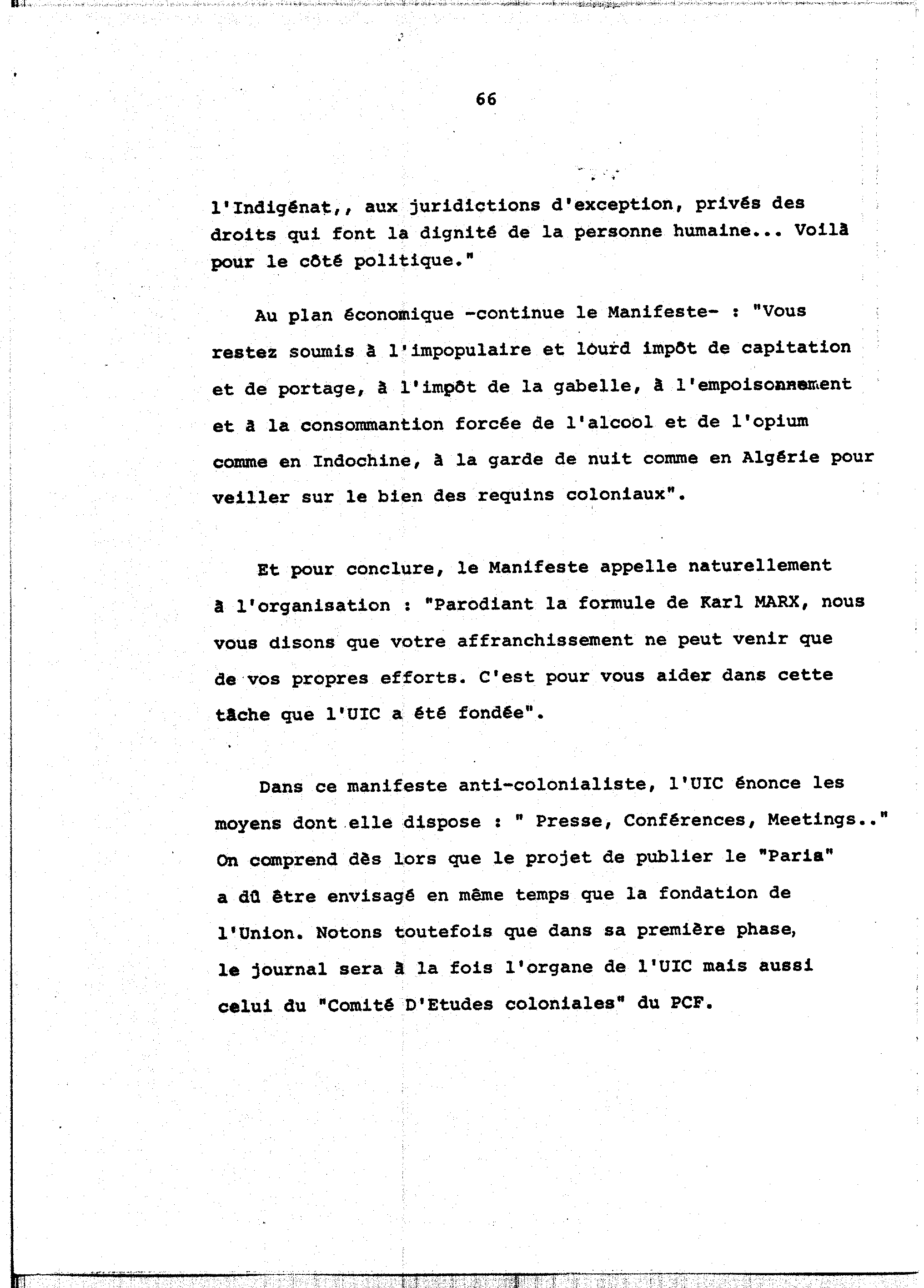 66

l'Indigénat,, aux juridictions d'exception, privés des droits qui font la dignité de la personne humaine... Voilà pour le côté politique."

Au plan économique -continue le Manifeste- : "Vous restez soumis à l'impopulaire et lourd impôt de capitation et de portage, à l'impôt de la gabelle, à l'empoisonnement et à la consommantion forcée de l'alcool et de l'opium comme en Indochine, à la garde de nuit comme en Algérie pour veiller sur le bien des requins coloniaux".

Et pour conclure, le Manifeste appelle naturellement à l'organisation : "Parodiant la formule de Karl MARX, nous vous disons que votre affranchissement ne peut venir que de vos propres efforts. C'est pour vous aider dans cette tâche que l'UIC a été fondée".

Dans ce manifeste anti-colonialiste, l'UIC énonce les moyens dont elle dispose : " Presse, Conférences, Meetings.." On comprend dès lors que le projet de publier le "Paria" a dû être envisagé en même temps que la fondation de l'Union. Notons toutefois que dans sa première phase, le journal sera à la fois l'organe de l'UIC mais aussi celui du "Comité D'Etudes coloniales" du PCF.